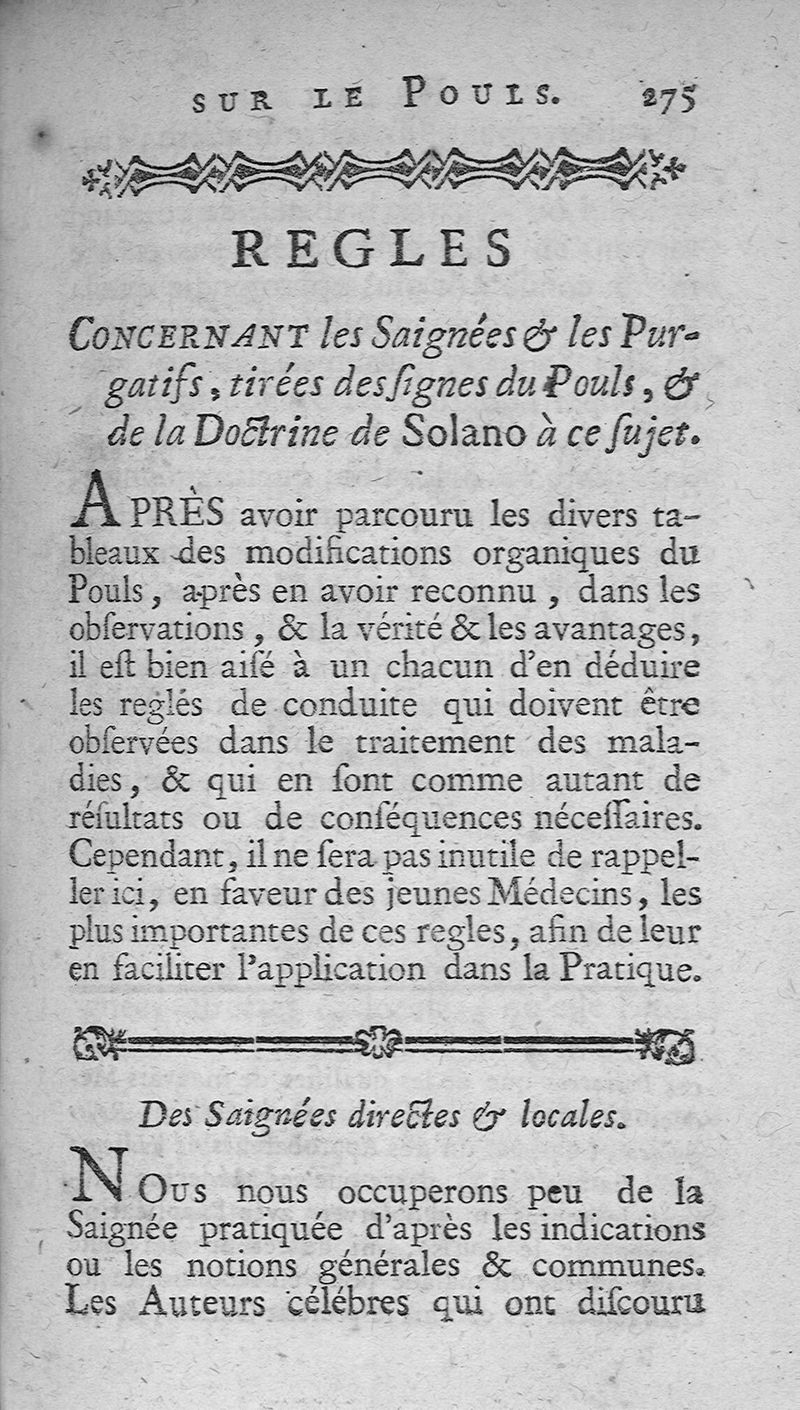 SUR LE POULS. 275

REGLES

CONCERNANT les Saignées & les Purgatifs, tirées des ſignes du Pouls, & de la Doctrine de Solano à ce ſujet.

APRÈS avoir parcouru les divers tableaux des modifications organiques du Pouls, après en avoir reconnu, dans les obſervations, & la vérité & les avantages, il eſt bien aiſé à un chacun d'en déduire les reglés de conduite qui doivent être obſervées dans le traitement des maladies, & qui en ſont comme autant de réſultats ou de conſéquences néceſſaires. Cependant, il ne ſera pas inutile de rappeller ici, en faveur des jeunes Médecins, les plus importantes de ces regles, afin de leur en faciliter l'application dans la Pratique.

Des Saignées directes & locales.

NOUS nous occuperons peu de la Saignée pratiquée d'après les indications ou les notions générales & communes. Les Auteurs célébres qui ont diſcouru